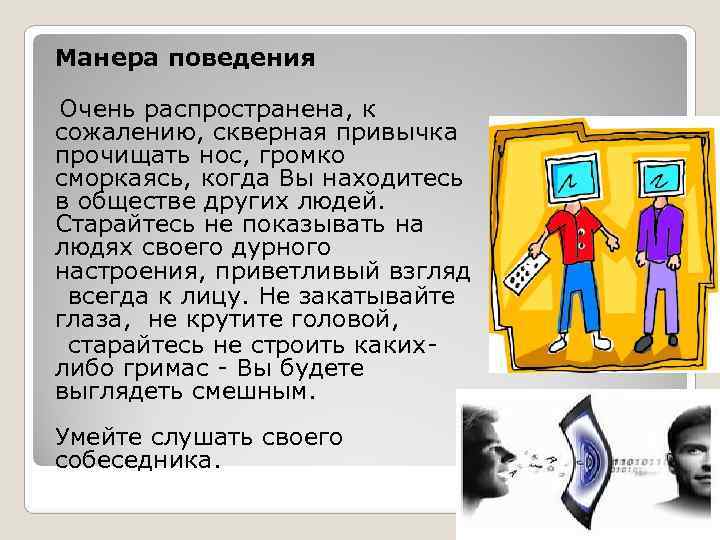 Манера поведения

Очень распространена, к сожалению, скверная привычка прочищать нос, громко сморкаясь, когда Вы находитесь в обществе других людей. Старайтесь не показывать на людях своего дурного настроения, приветливый взгляд всегда к лицу. Не закатывайте глаза, не крутите головой, старайтесь не строить каких-либо гримас - Вы будете выглядеть смешным.

Умейте слушать своего собеседника.